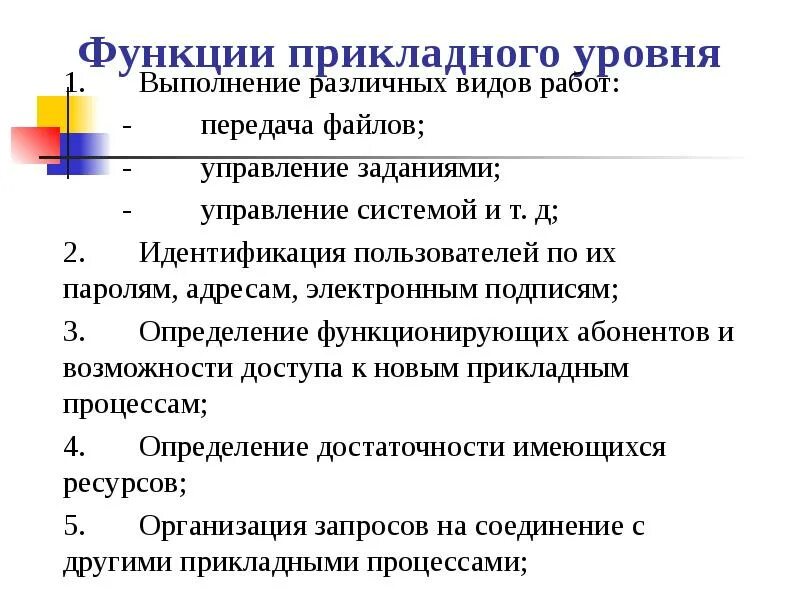 Функции прикладного уровня

1. Выполнение различных видов работ:
- передача файлов;
- управление заданиями;
- управление системой и т. д;

2. Идентификация пользователей по их паролям, адресам, электронным подписям;

3. Определение функционирующих абонентов и возможности доступа к новым прикладным процессам;

4. Определение достаточности имеющихся ресурсов;

5. Организация запросов на соединение с другими прикладными процессами;